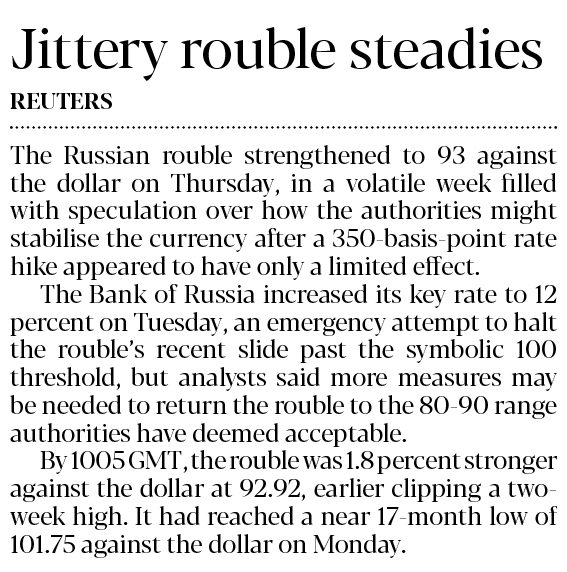 Jittery rouble steadies

REUTERS

The Russian rouble strengthened to 93 against the dollar on Thursday, in a volatile week filled with speculation over how the authorities might stabilise the currency after a 350-basis-point rate hike appeared to have only a limited effect.

The Bank of Russia increased its key rate to 12 percent on Tuesday, an emergency attempt to halt the rouble's recent slide past the symbolic 100 threshold, but analysts said more measures may be needed to return the rouble to the 80-90 range authorities have deemed acceptable.

By 1005 GMT, the rouble was 1.8 percent stronger against the dollar at 92.92, earlier clipping a two-week high. It had reached a near 17-month low of 101.75 against the dollar on Monday.